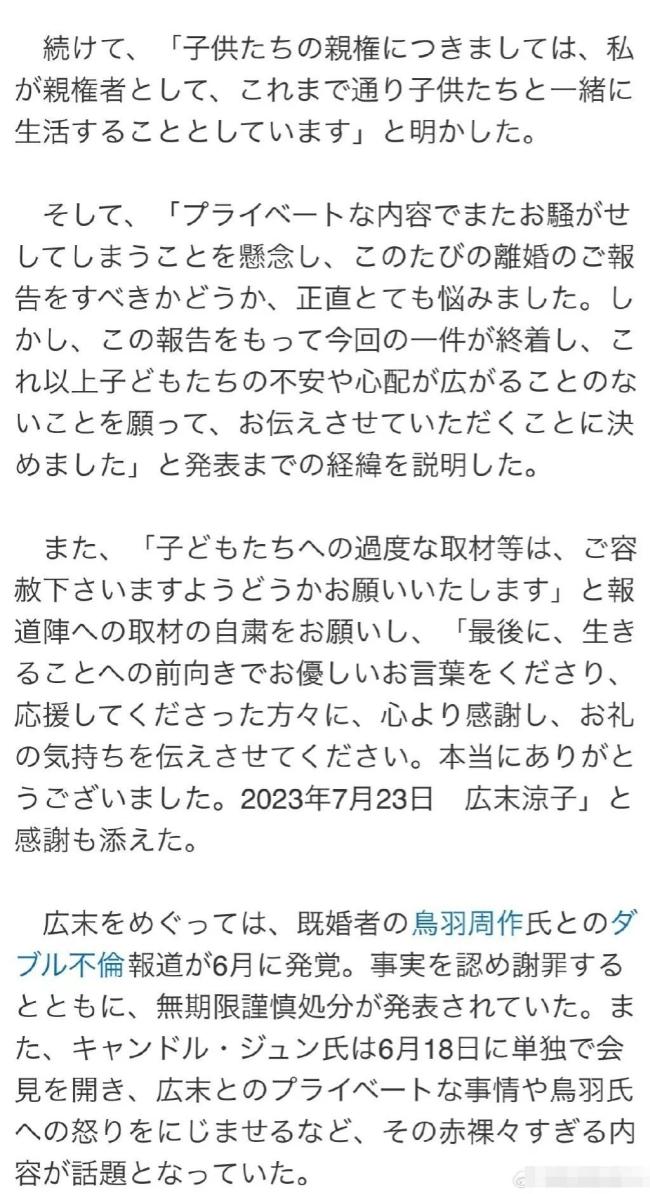 続けて、「子供たちの親権につきましては、私が親権者として、これまで通り子供たちと一緒に生活することとしています」と明かした。

そして、「プライベートな内容でまたお騒がせしてしまうことを懸念し、このたびの離婚のご報告をすべきかどうか、正直とても悩みました。しかし、この報告をもって今回の一件が終着し、これ以上子どもたちの不安や心配が広がることのないことを願って、お伝えさせていただくことに決めました」と発表までの経緯を説明した。

また、「子どもたちへの過度な取材等は、ご容赦下さいますようどうかお願いいたします」と報道陣への取材の自粛をお願いし、「最後に、生きることへの前向きでお優しいお言葉をくださり、応援してくださった方々に、心より感謝し、お礼の気持ちを伝えさせてください。本当にありがとうございました。2023年7月23日　広末涼子」と感謝も添えた。

広末をめぐっては、既婚者の鳥羽周作氏とのダブル不倫報道が6月に発覚。事実を認め謝罪するとともに、無期限謹慎処分が発表されていた。また、キャンドル・ジュン氏は6月18日に単独で会見を開き、広末とのプライベートな事情や鳥羽氏への怒りをにじませるなど、その赤裸々すぎる内容が話題となっていた。